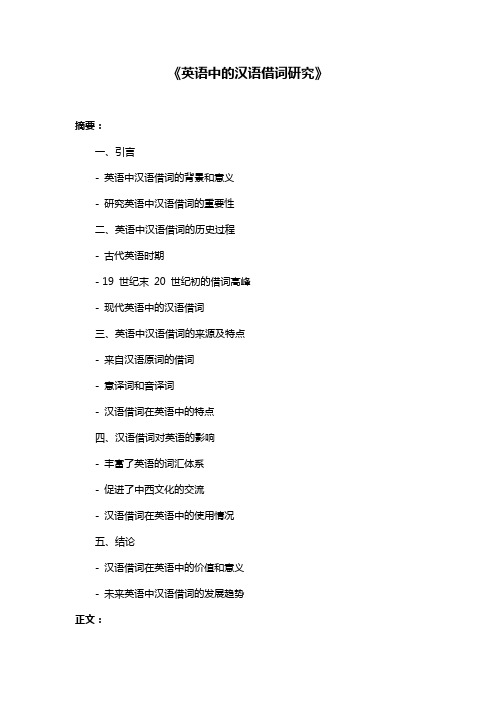 《英语中的汉语借词研究》

摘要：

一、引言

- 英语中汉语借词的背景和意义

- 研究英语中汉语借词的重要性

二、英语中汉语借词的历史过程

- 古代英语时期

- 19 世纪末 20 世纪初的借词高峰

- 现代英语中的汉语借词

三、英语中汉语借词的来源及特点

- 来自汉语原词的借词

- 意译词和音译词

- 汉语借词在英语中的特点

四、汉语借词对英语的影响

- 丰富了英语的词汇体系

- 促进了中西文化的交流

- 汉语借词在英语中的使用情况

五、结论

- 汉语借词在英语中的价值和意义

- 未来英语中汉语借词的发展趋势

正文：